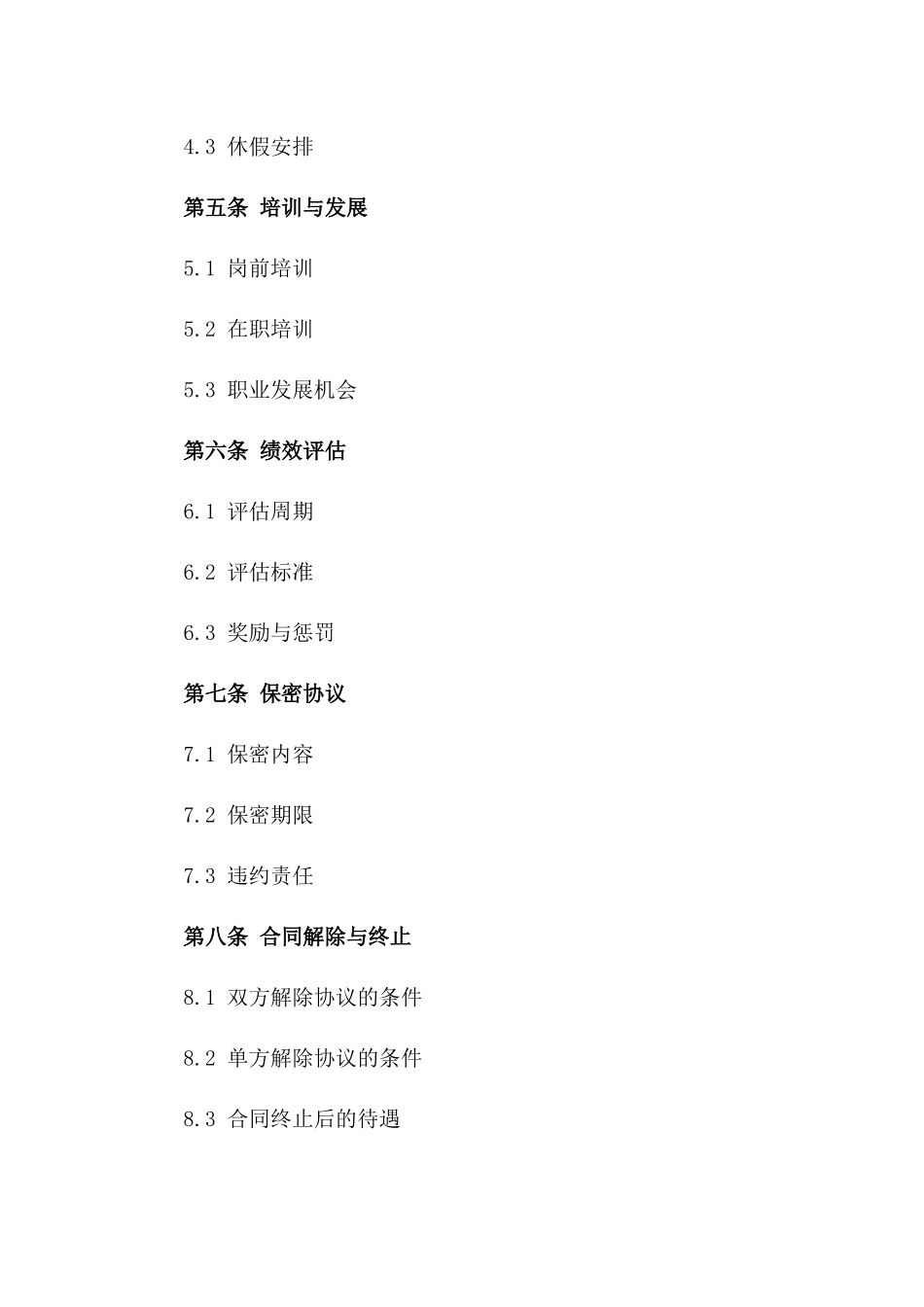 4.3 休假安排

第五条 培训与发展

5.1 岗前培训

5.2 在职培训

5.3 职业发展机会

第六条 绩效评估

6.1 评估周期

6.2 评估标准

6.3 奖励与惩罚

第七条 保密协议

7.1 保密内容

7.2 保密期限

7.3 违约责任

第八条 合同解除与终止

8.1 双方解除协议的条件

8.2 单方解除协议的条件

8.3 合同终止后的待遇